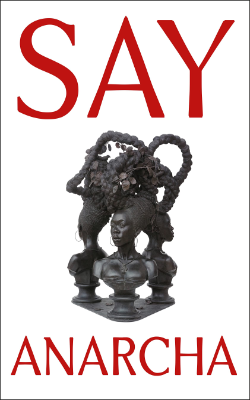 SAY

ANARCHA